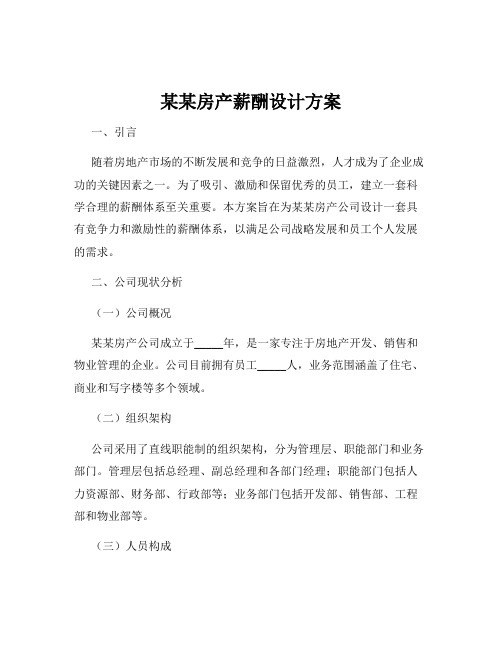 某某房产薪酬设计方案

一、引言

随着房地产市场的不断发展和竞争的日益激烈，人才成为了企业成功的关键因素之一。为了吸引、激励和保留优秀的员工，建立一套科学合理的薪酬体系至关重要。本方案旨在为某某房产公司设计一套具有竞争力和激励性的薪酬体系，以满足公司战略发展和员工个人发展的需求。

二、公司现状分析

（一）公司概况

某某房产公司成立于_____年，是一家专注于房地产开发、销售和物业管理的企业。公司目前拥有员工_____人，业务范围涵盖了住宅、商业和写字楼等多个领域。

（二）组织架构

公司采用了直线职能制的组织架构，分为管理层、职能部门和业务部门。管理层包括总经理、副总经理和各部门经理；职能部门包括人力资源部、财务部、行政部等；业务部门包括开发部、销售部、工程部和物业部等。

（三）人员构成